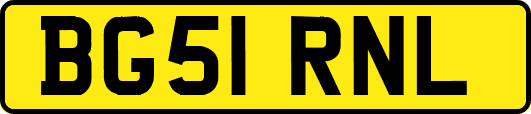 BG51 RNL